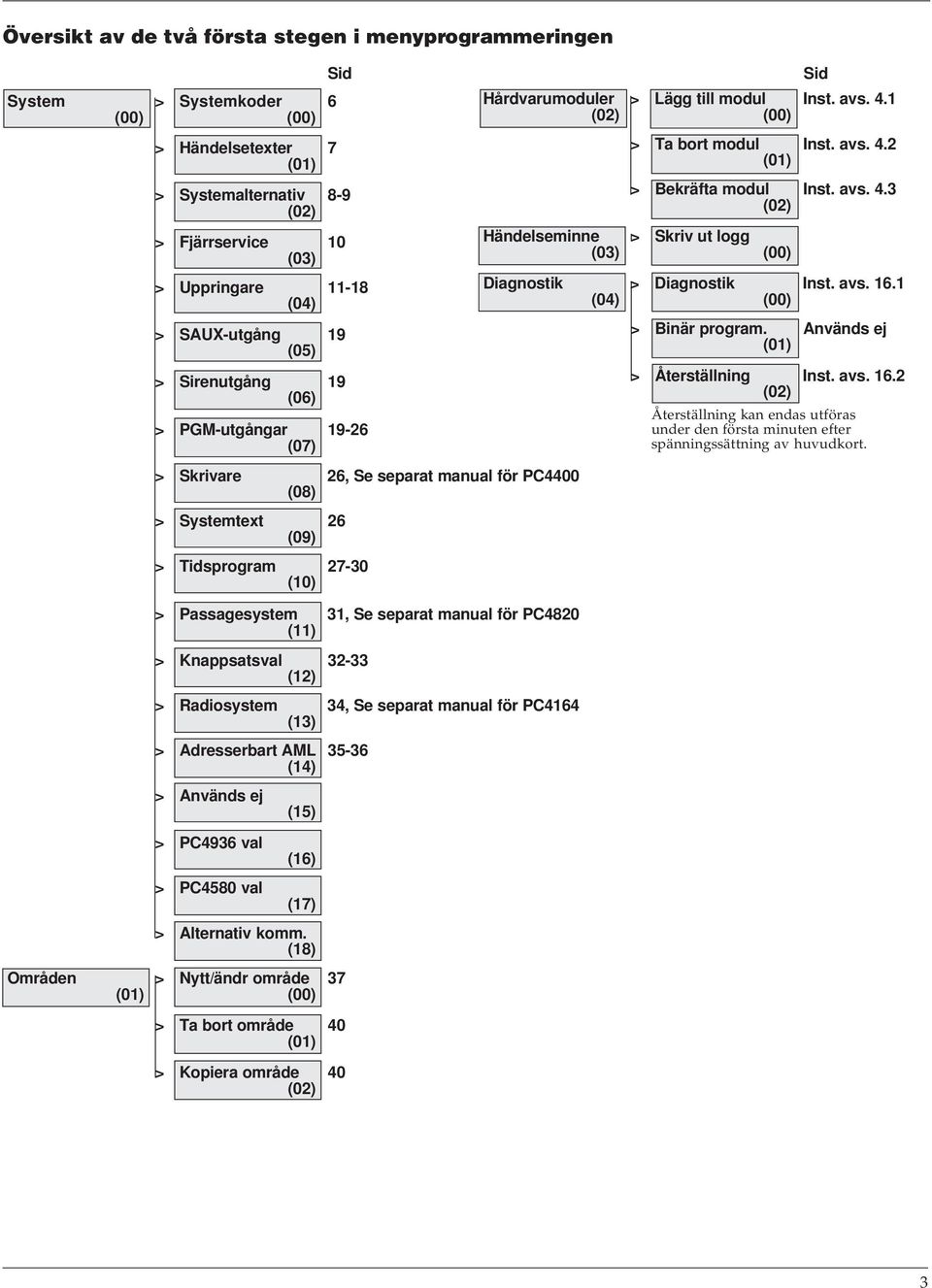 Översikt av de två första stegen i menyprogrammeringen

Sid

System (00) > Systemkoder (00) 6

> Händelsetexter (01) 7

> Systemalternativ (02) 8-9

> Fjärrservice (03) 10

> Uppringare (04) 11-18

> SAUX-utgång (05) 19

> Sirenutgång (06) 19

> PGM-utgångar (07) 19-26

> Skrivare (08) 26, Se separat manual för PC4400

> Systemtext (09) 26

> Tidsprogram (10) 27-30

> Passagesystem (11) 31, Se separat manual för PC4820

> Knappsatsval (12) 32-33

> Radiosystem (13) 34, Se separat manual för PC4164

> Adresserbart AML (14) 35-36

> Används ej (15)

> PC4936 val (16)

> PC4580 val (17)

> Alternativ komm. (18)

Områden (01) > Nytt/ändr område (00) 37

> Ta bort område (01) 40

> Kopiera område (02) 40

Sid

Hårdvarumoduler (02) > Lägg till modul (00) Inst. avs. 4.1

> Ta bort modul (01) Inst. avs. 4.2

> Bekräfta modul (02) Inst. avs. 4.3

Händelseminne (03) > Skriv ut logg (00)

Diagnostik (04) > Diagnostik (00) Inst. avs. 16.1

> Binär program. (01) Används ej

> Återställning (02) Inst. avs. 16.2

Återställning kan endas utföras under den första minuten efter spänningssättning av huvudkort.

3